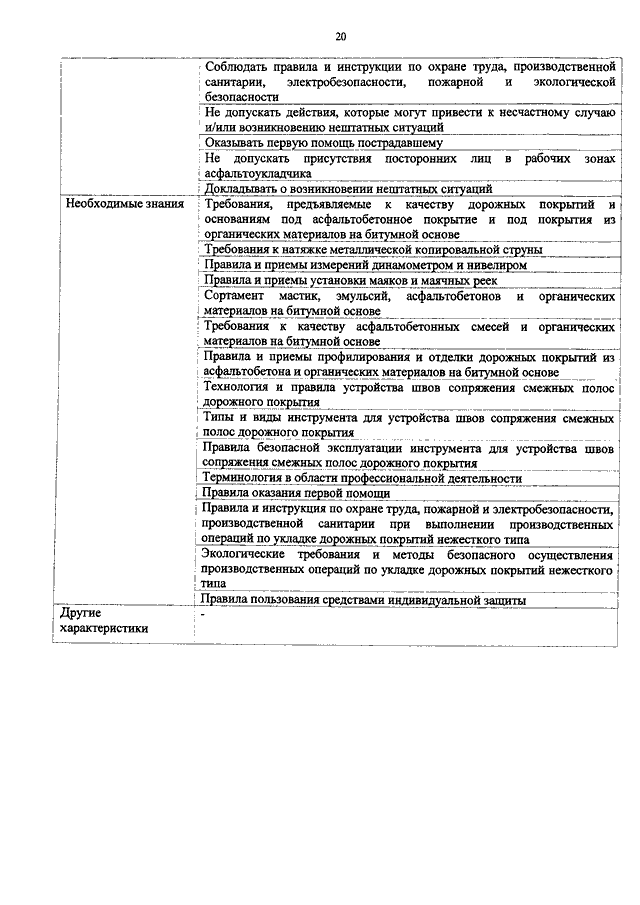 20

| | |
|---|---|
| | Соблюдать правила и инструкции по охране труда, производственной санитарии, электробезопасности, пожарной и экологической безопасности |
| | Не допускать действия, которые могут привести к несчастному случаю и/или возникновению нештатных ситуаций |
| | Оказывать первую помощь пострадавшему |
| | Не допускать присутствия посторонних лиц в рабочих зонах асфальтоукладчика |
| | Докладывать о возникновении нештатных ситуаций |
| Необходимые знания | Требования, предъявляемые к качеству дорожных покрытий и основаниям под асфальтобетонное покрытие и под покрытия из органических материалов на битумной основе |
| | Требования к натяжке металлической копировальной струны |
| | Правила и приемы измерений динамометром и нивелиром |
| | Правила и приемы установки маяков и маячных реек |
| | Сортамент мастик, эмульсий, асфальтобетонов и органических материалов на битумной основе |
| | Требования к качеству асфальтобетонных смесей и органических материалов на битумной основе |
| | Правила и приемы профилирования и отделки дорожных покрытий из асфальтобетона и органических материалов на битумной основе |
| | Технология и правила устройства швов сопряжения смежных полос дорожного покрытия |
| | Типы и виды инструмента для устройства швов сопряжения смежных полос дорожного покрытия |
| | Правила безопасной эксплуатации инструмента для устройства швов сопряжения смежных полос дорожного покрытия |
| | Терминология в области профессиональной деятельности |
| | Правила оказания первой помощи |
| | Правила и инструкция по охране труда, пожарной и электробезопасности, производственной санитарии при выполнении производственных операций по укладке дорожных покрытий нежесткого типа |
| | Экологические требования и методы безопасного осуществления производственных операций по укладке дорожных покрытий нежесткого типа |
| | Правила пользования средствами индивидуальной защиты |
| Другие характеристики | - |